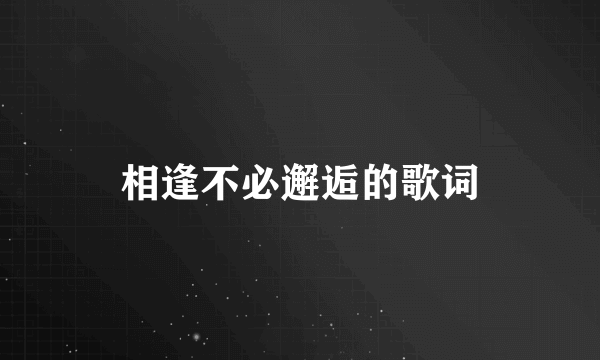 相逢不必邂逅的歌词